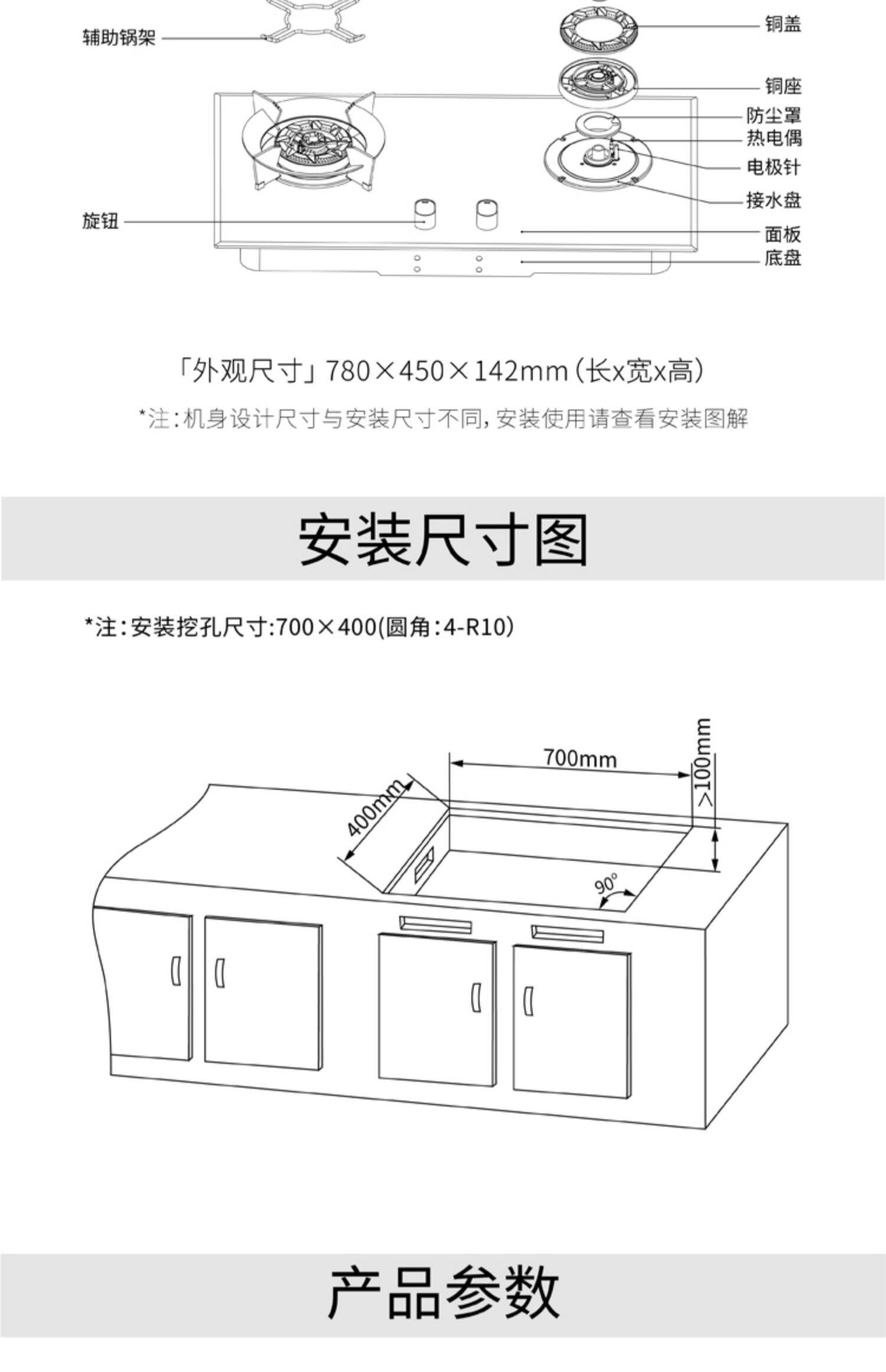 辅助锅架

铜盖

铜座

防尘罩

热电偶

电极针

接水盘

旋钮

面板

底盘

「外观尺寸」780×450×142mm（长x宽x高）

*注：机身设计尺寸与安装尺寸不同，安装使用请查看安装图解

安装尺寸图

*注：安装挖孔尺寸:700×400(圆角：4-R10)

700mm

400mm

>100mm

90°

产品参数